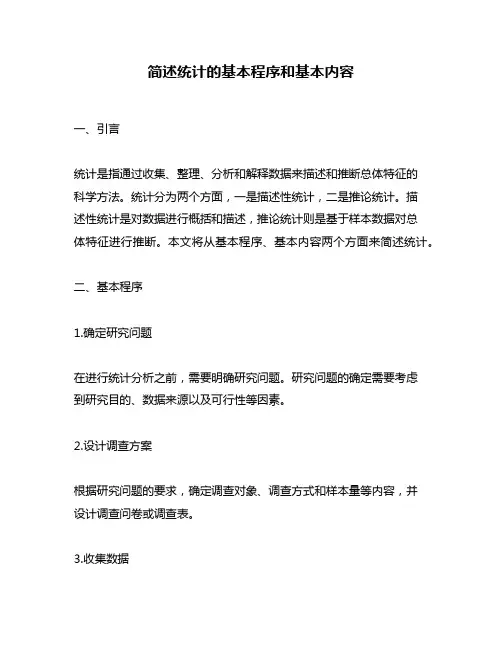 简述统计的基本程序和基本内容

一、引言

统计是指通过收集、整理、分析和解释数据来描述和推断总体特征的科学方法。统计分为两个方面，一是描述性统计，二是推论统计。描述性统计是对数据进行概括和描述，推论统计则是基于样本数据对总体特征进行推断。本文将从基本程序、基本内容两个方面来简述统计。

二、基本程序

1.确定研究问题

在进行统计分析之前，需要明确研究问题。研究问题的确定需要考虑到研究目的、数据来源以及可行性等因素。

2.设计调查方案

根据研究问题的要求，确定调查对象、调查方式和样本量等内容，并设计调查问卷或调查表。

3.收集数据